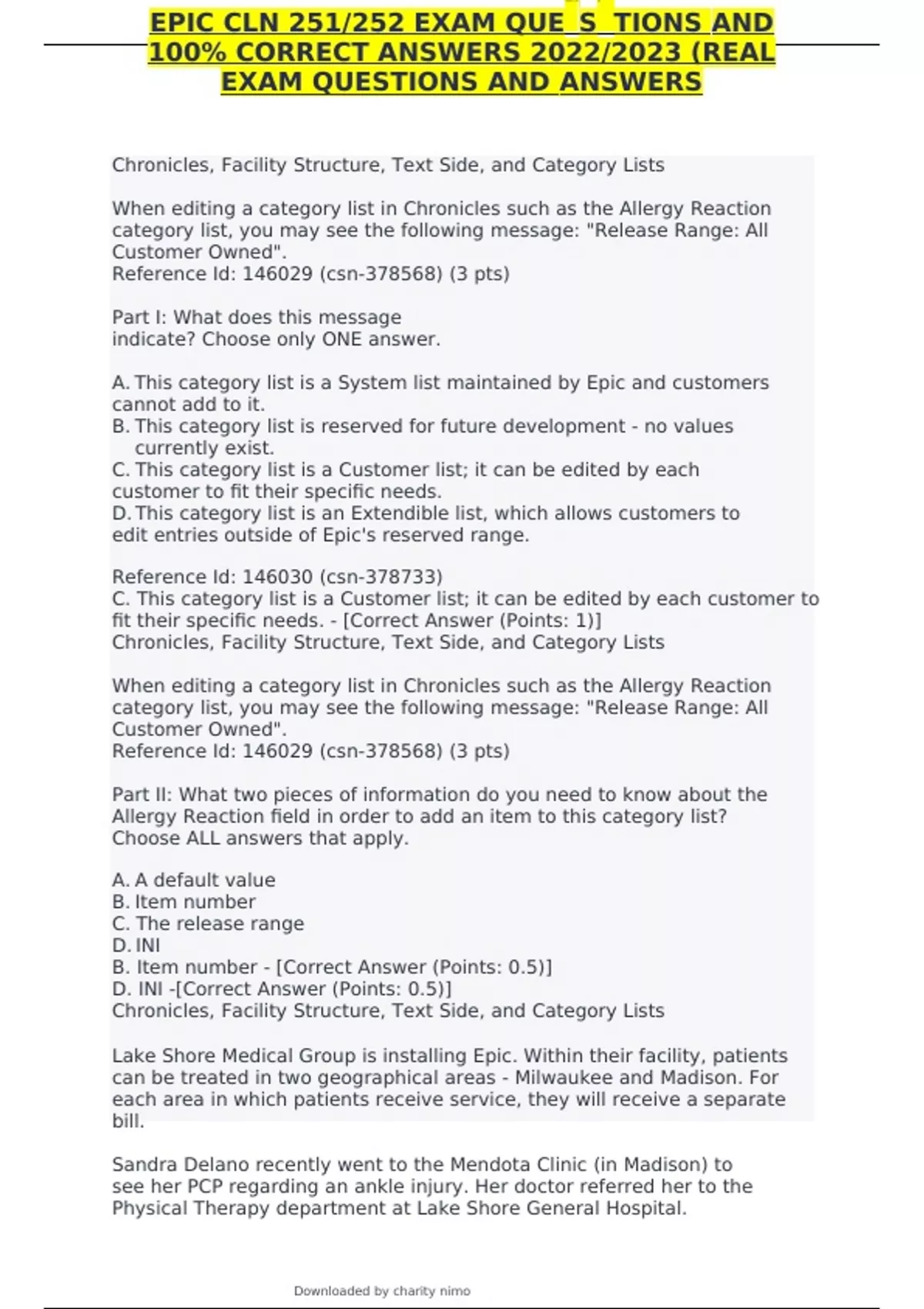 EPIC CLN 251/252 EXAM QUE_S_TIONS AND 100% CORRECT ANSWERS 2022/2023 (REAL EXAM QUESTIONS AND ANSWERS

Chronicles, Facility Structure, Text Side, and Category Lists

When editing a category list in Chronicles such as the Allergy Reaction category list, you may see the following message: "Release Range: All Customer Owned".
Reference Id: 146029 (csn-378568) (3 pts)

Part I: What does this message indicate? Choose only ONE answer.

A. This category list is a System list maintained by Epic and customers cannot add to it.
B. This category list is reserved for future development - no values currently exist.
C. This category list is a Customer list; it can be edited by each customer to fit their specific needs.
D. This category list is an Extendible list, which allows customers to edit entries outside of Epic's reserved range.

Reference Id: 146030 (csn-378733)
C. This category list is a Customer list; it can be edited by each customer to fit their specific needs. - [Correct Answer (Points: 1)]
Chronicles, Facility Structure, Text Side, and Category Lists

When editing a category list in Chronicles such as the Allergy Reaction category list, you may see the following message: "Release Range: All Customer Owned".
Reference Id: 146029 (csn-378568) (3 pts)

Part II: What two pieces of information do you need to know about the Allergy Reaction field in order to add an item to this category list? Choose ALL answers that apply.

A. A default value
B. Item number
C. The release range
D. INI
B. Item number - [Correct Answer (Points: 0.5)]
D. INI -[Correct Answer (Points: 0.5)]
Chronicles, Facility Structure, Text Side, and Category Lists

Lake Shore Medical Group is installing Epic. Within their facility, patients can be treated in two geographical areas - Milwaukee and Madison. For each area in which patients receive service, they will receive a separate bill.

Sandra Delano recently went to the Mendota Clinic (in Madison) to see her PCP regarding an ankle injury. Her doctor referred her to the Physical Therapy department at Lake Shore General Hospital.

Downloaded by charity nimo